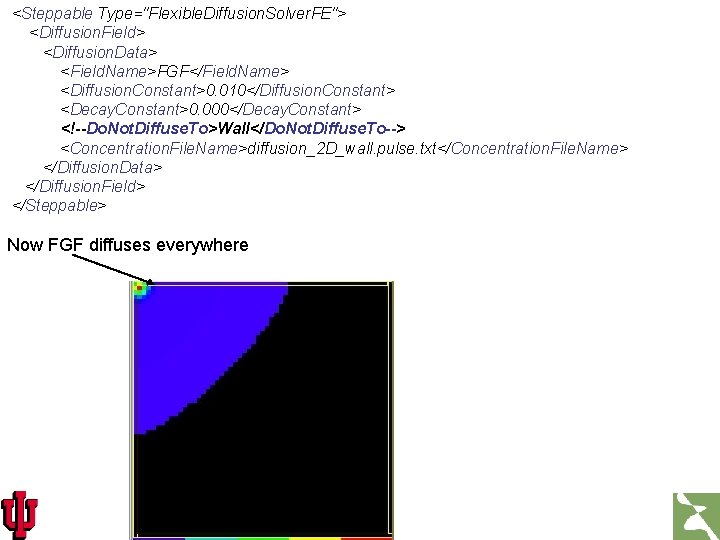 <Steppable Type="FlexibleDiffusionSolverFE">
<DiffusionField>
<DiffusionData>
<FieldName>FGF</FieldName>
<DiffusionConstant>0.010</DiffusionConstant>
<DecayConstant>0.000</DecayConstant>
<!--DoNotDiffuseTo>Wall</DoNotDiffuseTo-->
<ConcentrationFileName>diffusion_2D_wall.pulse.txt</ConcentrationFileName>
</DiffusionData>
</DiffusionField>
</Steppable>

Now FGF diffuses everywhere